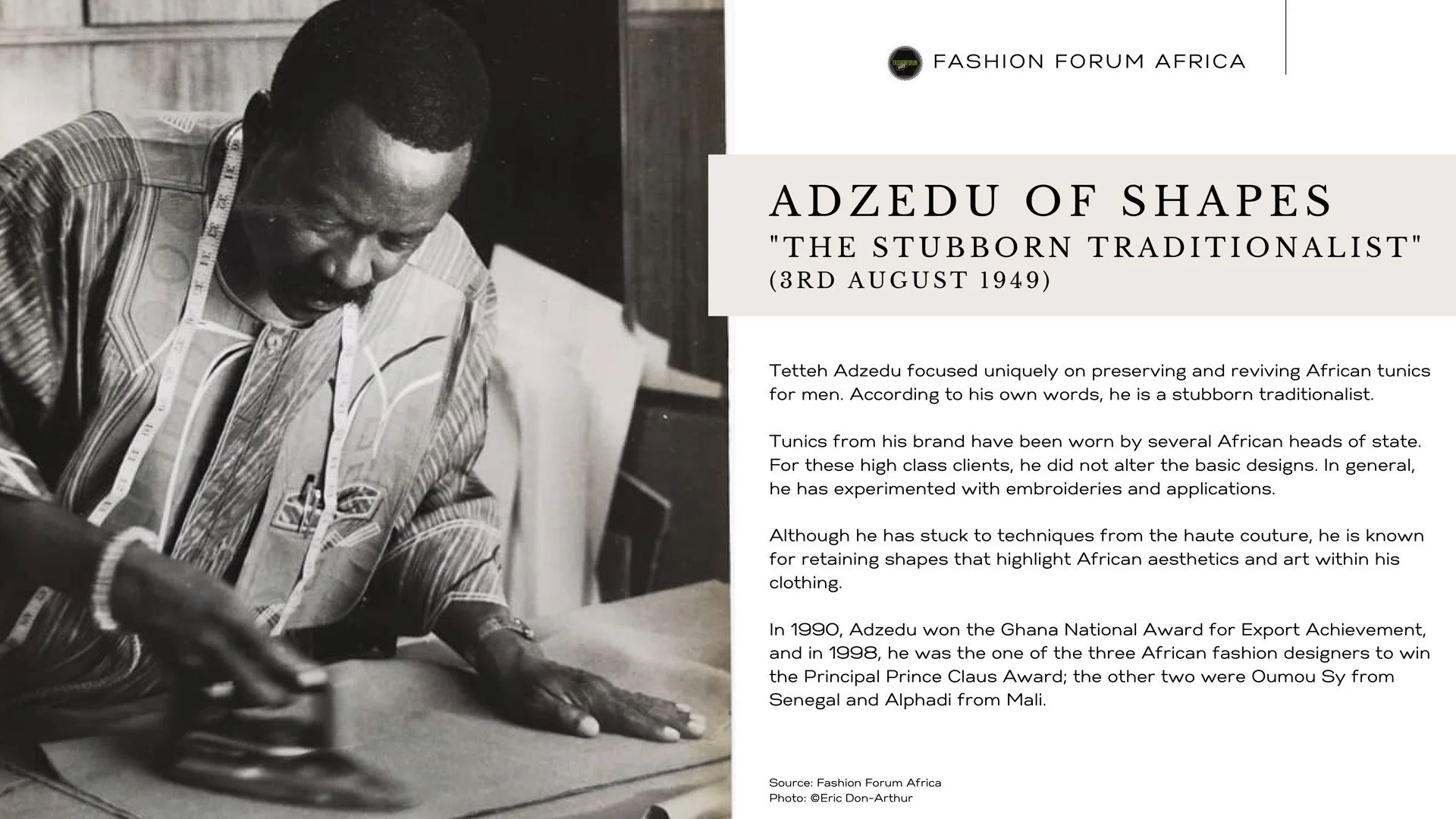 FASHION FORUM AFRICA

ADZEDU OF SHAPES
"THE STUBBORN TRADITIONALIST"
(3RD AUGUST 1949)

Tetteh Adzedu focused uniquely on preserving and reviving African tunics for men. According to his own words, he is a stubborn traditionalist.

Tunics from his brand have been worn by several African heads of state. For these high class clients, he did not alter the basic designs. In general, he has experimented with embroideries and applications.

Although he has stuck to techniques from the haute couture, he is known for retaining shapes that highlight African aesthetics and art within his clothing.

In 1990, Adzedu won the Ghana National Award for Export Achievement, and in 1998, he was the one of the three African fashion designers to win the Principal Prince Claus Award; the other two were Oumou Sy from Senegal and Alphadi from Mali.

Source: Fashion Forum Africa
Photo: ©Eric Don-Arthur